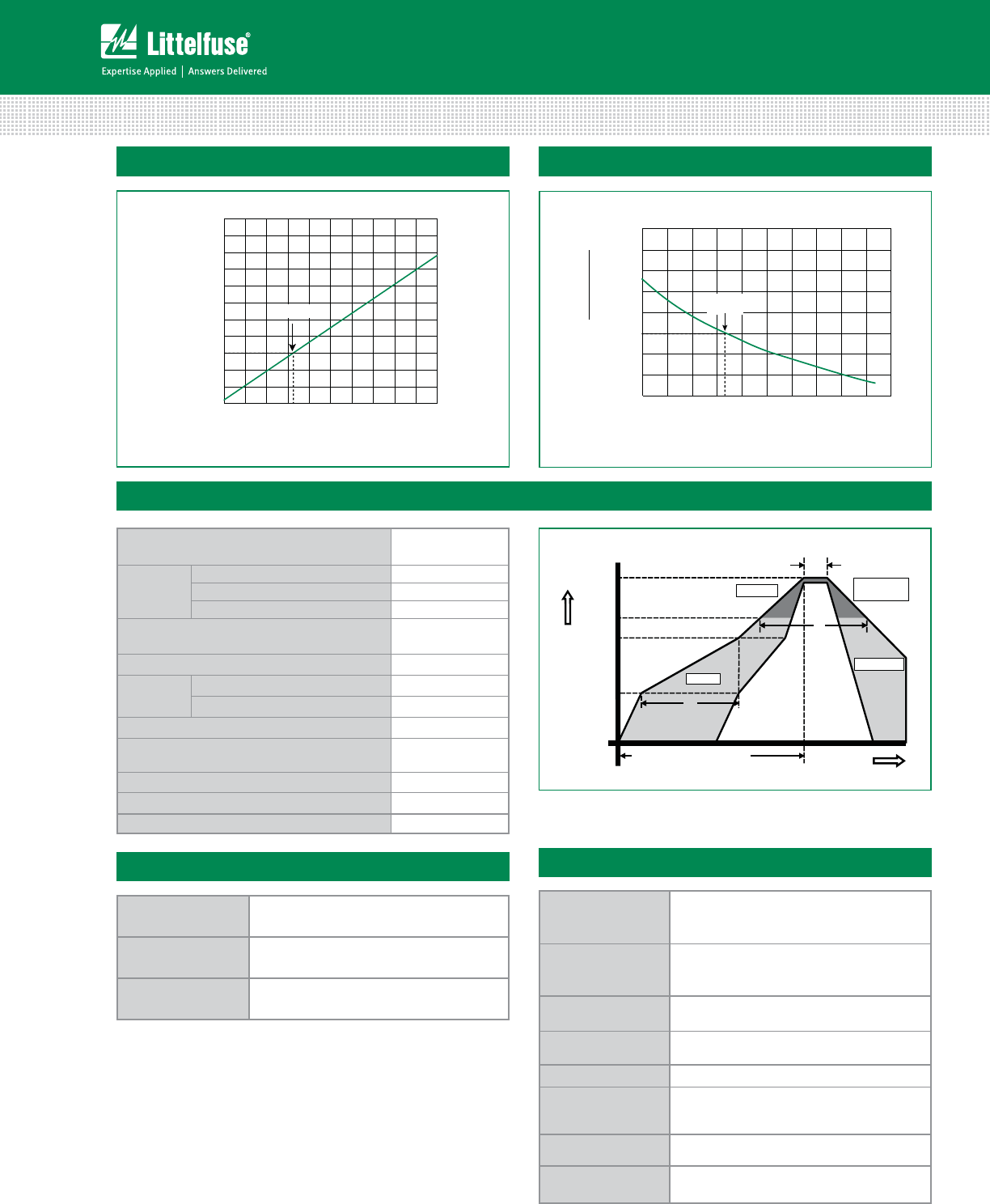 Littelfuse®
Expertise Applied | Answers Delivered